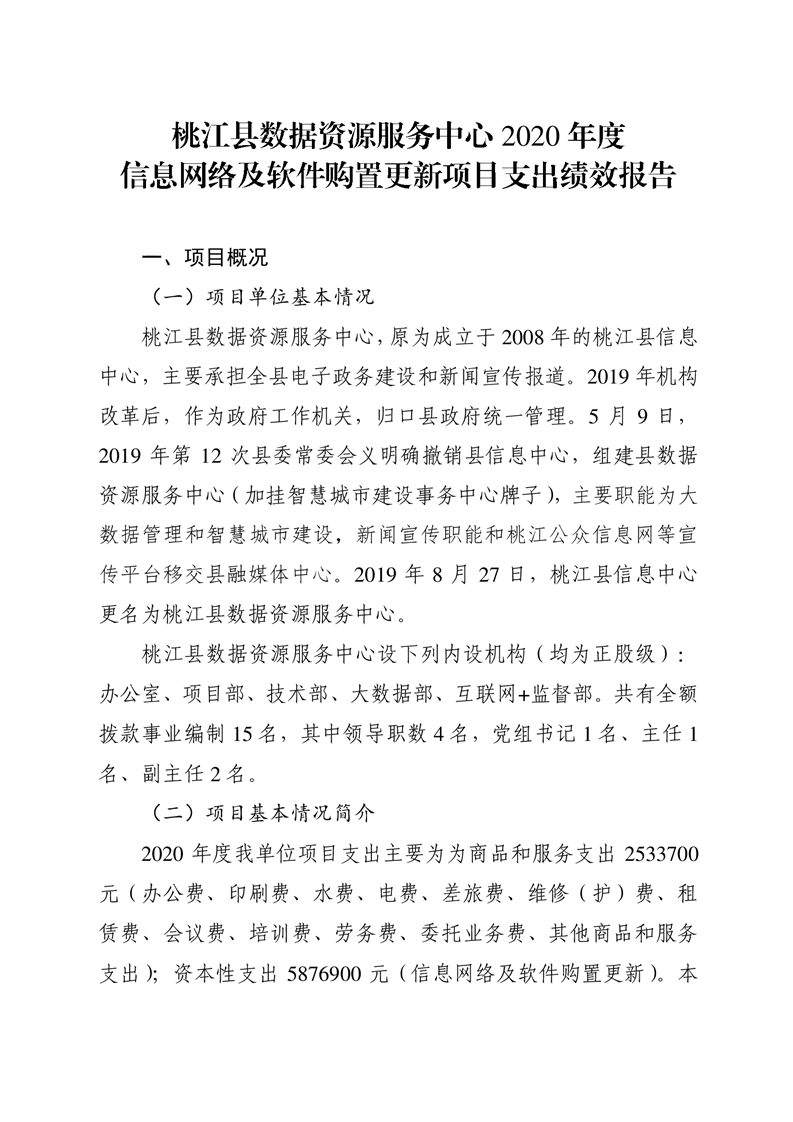 桃江县数据资源服务中心 2020 年度
信息网络及软件购置更新项目支出绩效报告

一、项目概况

（一）项目单位基本情况

桃江县数据资源服务中心，原为成立于 2008 年的桃江县信息中心，主要承担全县电子政务建设和新闻宣传报道。2019 年机构改革后，作为政府工作机关，归口县政府统一管理。5 月 9 日，2019 年第 12 次县委常委会义明确撤销县信息中心，组建县数据资源服务中心（加挂智慧城市建设事务中心牌子），主要职能为大数据管理和智慧城市建设，新闻宣传职能和桃江公众信息网等宣传平台移交县融媒体中心。2019 年 8 月 27 日，桃江县信息中心更名为桃江县数据资源服务中心。

桃江县数据资源服务中心设下列内设机构（均为正股级）：办公室、项目部、技术部、大数据部、互联网+监督部。共有全额拨款事业编制 15 名，其中领导职数 4 名，党组书记 1 名、主任 1 名、副主任 2 名。

（二）项目基本情况简介

2020 年度我单位项目支出主要为为商品和服务支出 2533700 元（办公费、印刷费、水费、电费、差旅费、维修（护）费、租赁费、会议费、培训费、劳务费、委托业务费、其他商品和服务支出）；资本性支出 5876900 元（信息网络及软件购置更新）。本